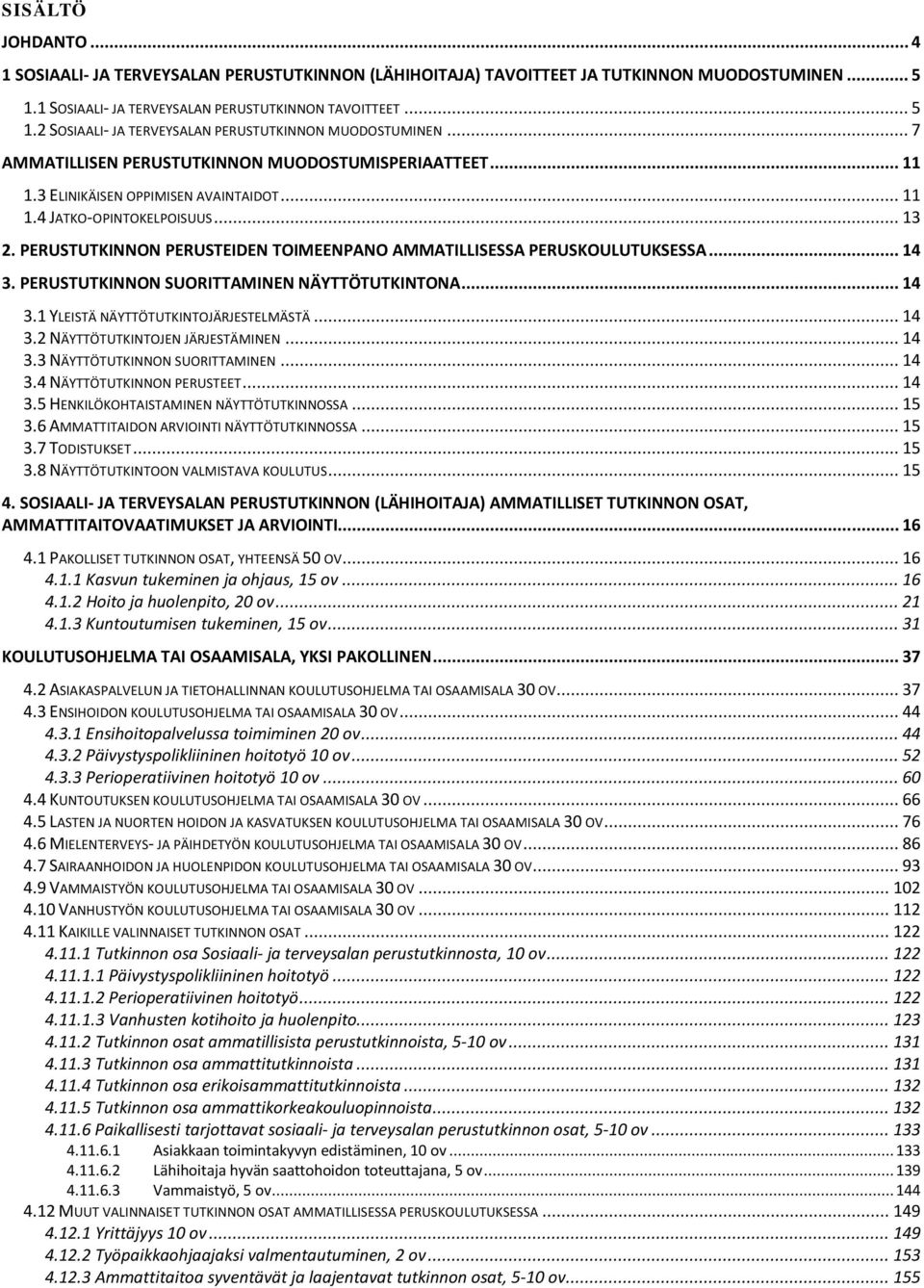 SISÄLTÖ

JOHDANTO ... 4

1 SOSIAALI- JA TERVEYSALAN PERUSTUTKINNON (LÄHIHOITAJA) TAVOITTEET JA TUTKINNON MUODOSTUMINEN ... 5

1.1 SOSIAALI- JA TERVEYSALAN PERUSTUTKINNON TAVOITTEET ... 5

1.2 SOSIAALI- JA TERVEYSALAN PERUSTUTKINNON MUODOSTUMINEN ... 7

AMMATILLISEN PERUSTUTKINNON MUODOSTUMISPERIAATTEET ... 11

1.3 ELINIKÄISEN OPPIMISEN AVAINTAIDOT ... 11

1.4 JATKO-OPINTOKELPOISUUS ... 13

2. PERUSTUTKINNON PERUSTEIDEN TOIMEENPANO AMMATILLISESSA PERUSKOULUTUKSESSA ... 14

3. PERUSTUTKINNON SUORITTAMINEN NÄYTTÖTUTKINTONA ... 14

3.1 YLEISTÄ NÄYTTÖTUTKINTOJÄRJESTELMÄSTÄ ... 14

3.2 NÄYTTÖTUTKINTOJEN JÄRJESTÄMINEN ... 14

3.3 NÄYTTÖTUTKINNON SUORITTAMINEN ... 14

3.4 NÄYTTÖTUTKINNON PERUSTEET ... 14

3.5 HENKILÖKOHTAISTAMINEN NÄYTTÖTUTKINNOSSA ... 15

3.6 AMMATTITAIDON ARVIOINTI NÄYTTÖTUTKINNOSSA ... 15

3.7 TODISTUKSET ... 15

3.8 NÄYTTÖTUTKINTOON VALMISTAVA KOULUTUS ... 15

4. SOSIAALI- JA TERVEYSALAN PERUSTUTKINNON (LÄHIHOITAJA) AMMATILLISET TUTKINNON OSAT, AMMATTITAITOVAATIMUKSET JA ARVIOINTI ... 16

4.1 PAKOLLISET TUTKINNON OSAT, YHTEENSÄ 50 OV ... 16

4.1.1 Kasvun tukeminen ja ohjaus, 15 ov ... 16

4.1.2 Hoito ja huolenpito, 20 ov ... 21

4.1.3 Kuntoutumisen tukeminen, 15 ov ... 31

KOULUTUSOHJELMA TAI OSAAMISALA, YKSI PAKOLLINEN ... 37

4.2 ASIAKASPALVELUN JA TIETOHALLINNAN KOULUTUSOHJELMA TAI OSAAMISALA 30 OV ... 37

4.3 ENSIHOIDON KOULUTUSOHJELMA TAI OSAAMISALA 30 OV ... 44

4.3.1 Ensihoitopalvelussa toimiminen 20 ov ... 44

4.3.2 Päivystyspolikliininen hoitotyö 10 ov ... 52

4.3.3 Perioperatiivinen hoitotyö 10 ov ... 60

4.4 KUNTOUTUKSEN KOULUTUSOHJELMA TAI OSAAMISALA 30 OV ... 66

4.5 LASTEN JA NUORTEN HOIDON JA KASVATUKSEN KOULUTUSOHJELMA TAI OSAAMISALA 30 OV ... 76

4.6 MIELENTERVEYS- JA PÄIHDETYÖN KOULUTUSOHJELMA TAI OSAAMISALA 30 OV ... 86

4.7 SAIRAANHOIDON JA HUOLENPIDON KOULUTUSOHJELMA TAI OSAAMISALA 30 OV ... 93

4.9 VAMMAISTYÖN KOULUTUSOHJELMA TAI OSAAMISALA 30 OV ... 102

4.10 VANHUSTYÖN KOULUTUSOHJELMA TAI OSAAMISALA 30 OV ... 112

4.11 KAIKILLE VALINNAISET TUTKINNON OSAT ... 122

4.11.1 Tutkinnon osa Sosiaali- ja terveysalan perustutkinnosta, 10 ov ... 122

4.11.1.1 Päivystyspolikliininen hoitotyö ... 122

4.11.1.2 Perioperatiivinen hoitotyö ... 122

4.11.1.3 Vanhusten kotihoito ja huolenpito ... 123

4.11.2 Tutkinnon osat ammatillisista perustutkinnoista, 5-10 ov ... 131

4.11.3 Tutkinnon osa ammattitutkinnoista ... 131

4.11.4 Tutkinnon osa erikoisammattitutkinnoista ... 132

4.11.5 Tutkinnon osa ammattikorkeakouluopinnoista ... 132

4.11.6 Paikallisesti tarjottavat sosiaali- ja terveysalan perustutkinnon osat, 5-10 ov ... 133

4.11.6.1 Asiakkaan toimintakyvyn edistäminen, 10 ov ... 133

4.11.6.2 Lähihoitaja hyvän saattohoidon toteuttajana, 5 ov ... 139

4.11.6.3 Vammaistyö, 5 ov ... 144

4.12 MUUT VALINNAISET TUTKINNON OSAT AMMATILLISESSA PERUSKOULUTUKSESSA ... 149

4.12.1 Yrittäjyys 10 ov ... 149

4.12.2 Työpaikkaohjaajaksi valmentautuminen, 2 ov ... 153

4.12.3 Ammattitaitoa syventävät ja laajentavat tutkinnon osat, 5-10 ov ... 155